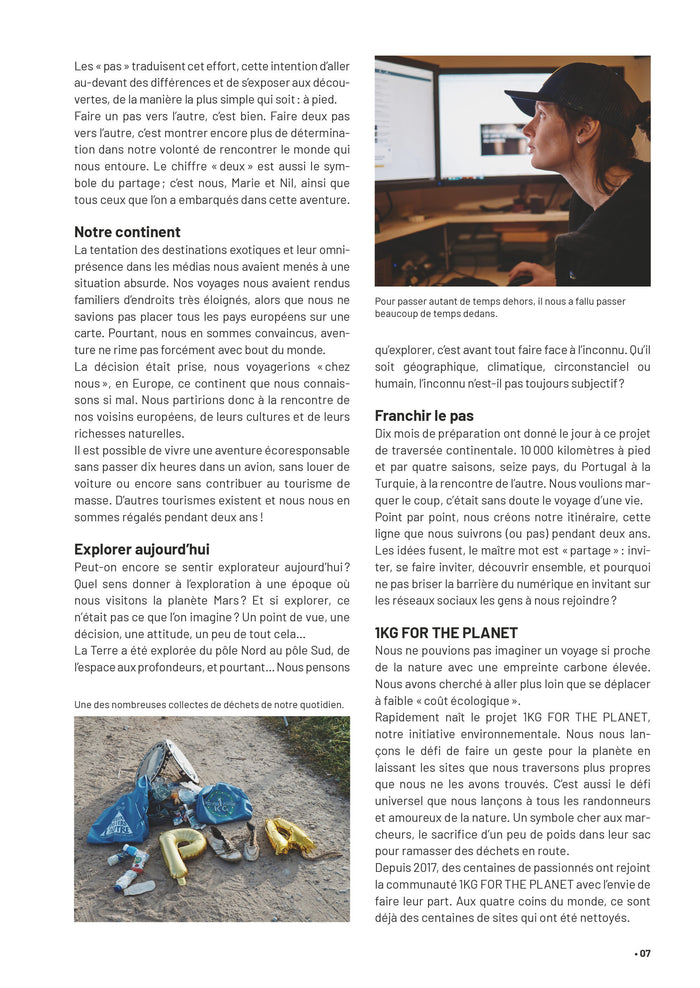 Les « pas » traduisent cet effort, cette intention d'aller au-devant des différences et de s'exposer aux découvertes, de la manière la plus simple qui soit : à pied. Faire un pas vers l'autre, c'est bien. Faire deux pas vers l'autre, c'est montrer encore plus de détermination dans notre volonté de rencontrer le monde qui nous entoure. Le chiffre « deux » est aussi le symbole du partage ; c'est nous, Marie et Nil, ainsi que tous ceux que l'on a embarqués dans cette aventure.

Notre continent

La tentation des destinations exotiques et leur omniprésence dans les médias nous avaient menés à une situation absurde. Nos voyages nous avaient rendus familiers d'endroits très éloignés, alors que nous ne savions pas placer tous les pays européens sur une carte. Pourtant, nous en sommes convaincus, aventure ne rime pas forcément avec bout du monde.

La décision était prise, nous voyagerions « chez nous », en Europe, ce continent que nous connaissons si mal. Nous partirions donc à la rencontre de nos voisins européens, de leurs cultures et de leurs richesses naturelles.

Il est possible de vivre une aventure écoresponsable sans passer dix heures dans un avion, sans louer de voiture ou encore sans contribuer au tourisme de masse. D'autres tourismes existent et nous nous en sommes régalés pendant deux ans !

Explorer aujourd'hui

Peut-on encore se sentir explorateur aujourd'hui ? Quel sens donner à l'exploration à une époque où nous visitons la planète Mars ? Et si explorer, ce n'était pas ce que l'on imagine ? Un point de vue, une décision, une attitude, un peu de tout cela...

La Terre a été explorée du pôle Nord au pôle Sud, de l'espace aux profondeurs, et pourtant... Nous pensons

Une des nombreuses collectes de déchets de notre quotidien.

Pour passer autant de temps dehors, il nous a fallu passer beaucoup de temps dedans.

qu'explorer, c'est avant tout faire face à l'inconnu. Qu'il soit géographique, climatique, circonstanciel ou humain, l'inconnu n'est-il pas toujours subjectif ?

Franchir le pas

Dix mois de préparation ont donné le jour à ce projet de traversée continentale. 10 000 kilomètres à pied et par quatre saisons, seize pays, du Portugal à la Turquie, à la rencontre de l'autre. Nous voulions marquer le coup, c'était sans doute le voyage d'une vie. Point par point, nous créons notre itinéraire, cette ligne que nous suivrons (ou pas) pendant deux ans. Les idées fusent, le maître mot est « partage » : inviter, se faire inviter, découvrir ensemble, et pourquoi ne pas briser la barrière du numérique en invitant sur les réseaux sociaux les gens à nous rejoindre ?

1KG FOR THE PLANET

Nous ne pouvions pas imaginer un voyage si proche de la nature avec une empreinte carbone élevée. Nous avons cherché à aller plus loin que se déplacer à faible « coût écologique ».

Rapidement naît le projet 1KG FOR THE PLANET, notre initiative environnementale. Nous nous lançons le défi de faire un geste pour la planète en laissant les sites que nous traversons plus propres que nous ne les avons trouvés. C'est aussi le défi universel que nous lançons à tous les randonneurs et amoureux de la nature. Un symbole cher aux marcheurs, le sacrifice d'un peu de poids dans leur sac pour ramasser des déchets en route.

Depuis 2017, des centaines de passionnés ont rejoint la communauté 1KG FOR THE PLANET avec l'envie de faire leur part. Aux quatre coins du monde, ce sont déjà des centaines de sites qui ont été nettoyés.

• 07